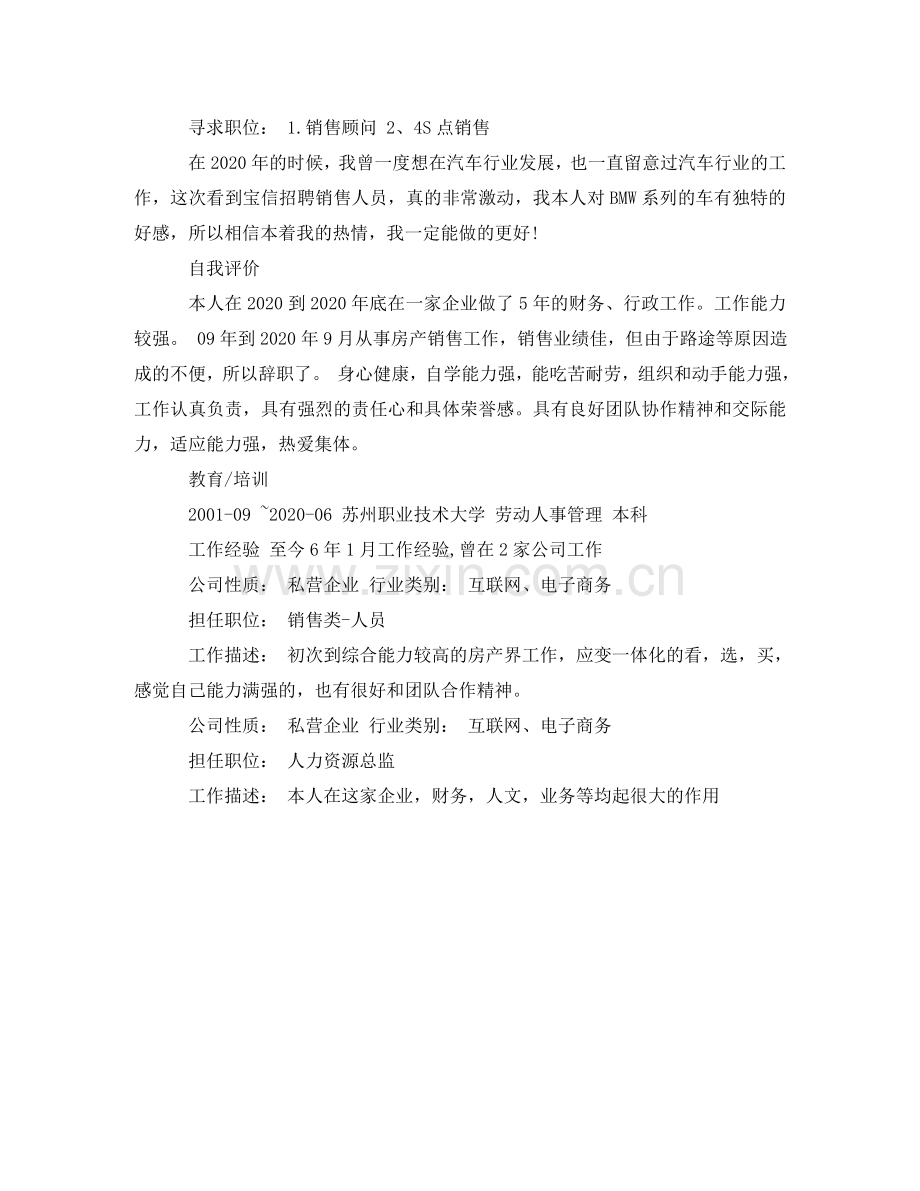 寻求职位： 1.销售顾问 2、4S点销售

在2020年的时候，我曾一度想在汽车行业发展，也一直留意过汽车行业的工作，这次看到宝信招聘销售人员，真的非常激动，我本人对BMW系列的车有独特的好感，所以相信本着我的热情，我一定能做的更好！

自我评价

本人在2020到2020年底在一家企业做了5年的财务、行政工作。工作能力较强。 09年到2020年9月从事房产销售工作，销售业绩佳，但由于路途等原因造成的不便，所以辞职了。 身心健康，自学能力强，能吃苦耐劳，组织和动手能力强，工作认真负责，具有强烈的责任心和具体荣誉感。具有良好团队协作精神和交际能力，适应能力强，热爱集体。

教育/培训

2001-09 ~2020-06 苏州职业技术大学 劳动人事管理 本科

工作经验 至今6年1月工作经验,曾在2家公司工作

公司性质： 私营企业 行业类别： 互联网、电子商务

担任职位： 销售类-人员

工作描述： 初次到综合能力较高的房产界工作，应变一体化的看，选，买，感觉自己能力满强的，也有很好和团队合作精神。

公司性质： 私营企业 行业类别： 互联网、电子商务

担任职位： 人力资源总监

工作描述： 本人在这家企业，财务，人文，业务等均起很大的作用

www.zixin.com.cn